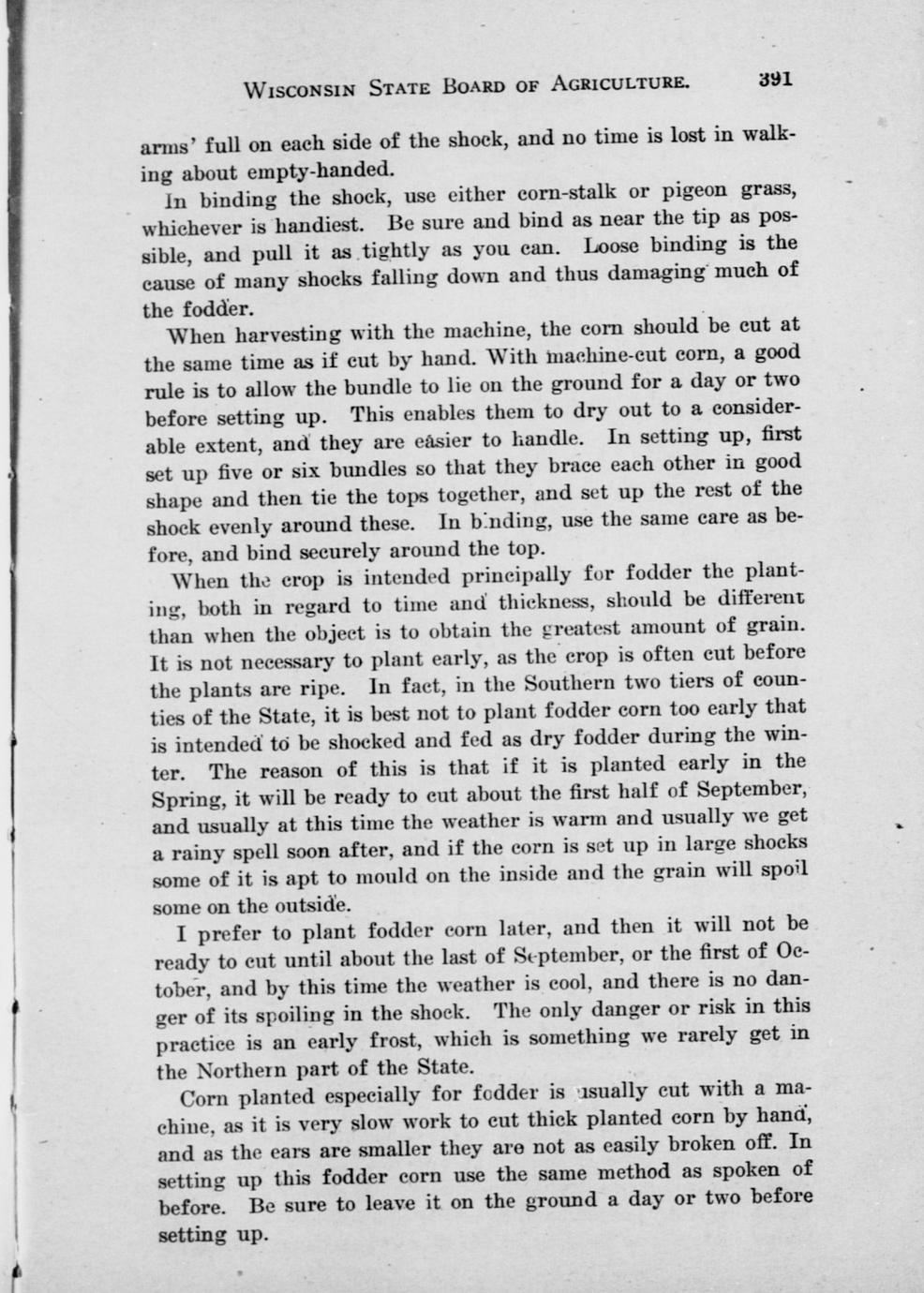 WISCONSIN STATE BOARD OF AGRICULTURE. 391

arms' full on each side of the shock, and no time is lost in walking about empty-handed.

In binding the shock, use either corn-stalk or pigeon grass, whichever is handiest. Be sure and bind as near the tip as possible, and pull it as tightly as you can. Loose binding is the cause of many shocks falling down and thus damaging much of the fodder.

When harvesting with the machine, the corn should be cut at the same time as if cut by hand. With machine-cut corn, a good rule is to allow the bundle to lie on the ground for a day or two before setting up. This enables them to dry out to a considerable extent, and they are easier to handle. In setting up, first set up five or six bundles so that they brace each other in good shape and then tie the tops together, and set up the rest of the shock evenly around these. In binding, use the same care as before, and bind securely around the top.

When the crop is intended principally for fodder the planting, both in regard to time and thickness, should be different than when the object is to obtain the greatest amount of grain. It is not necessary to plant early, as the crop is often cut before the plants are ripe. In fact, in the Southern two tiers of counties of the State, it is best not to plant fodder corn too early that is intended to be shocked and fed as dry fodder during the winter. The reason of this is that if it is planted early in the Spring, it will be ready to cut about the first half of September, and usually at this time the weather is warm and usually we get a rainy spell soon after, and if the corn is set up in large shocks some of it is apt to mould on the inside and the grain will spoil some on the outside.

I prefer to plant fodder corn later, and then it will not be ready to cut until about the last of September, or the first of October, and by this time the weather is cool, and there is no danger of its spoiling in the shock. The only danger or risk in this practice is an early frost, which is something we rarely get in the Northern part of the State.

Corn planted especially for fodder is usually cut with a machine, as it is very slow work to cut thick planted corn by hand, and as the ears are smaller they are not as easily broken off. In setting up this fodder corn use the same method as spoken of before. Be sure to leave it on the ground a day or two before setting up.